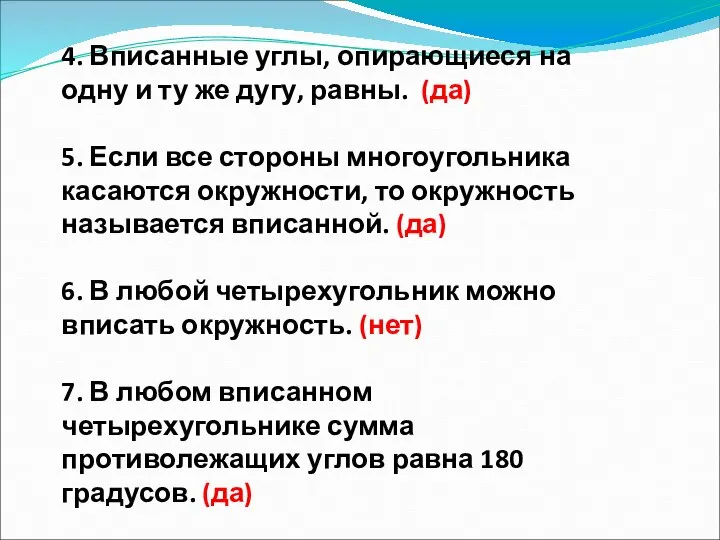 4. Вписанные углы, опирающиеся на одну и ту же дугу, равны. (да)

5. Если все стороны многоугольника касаются окружности, то окружность называется вписанной. (да)

6. В любой четырехугольник можно вписать окружность. (нет)

7. В любом вписанном четырехугольнике сумма противолежащих углов равна 180 градусов. (да)